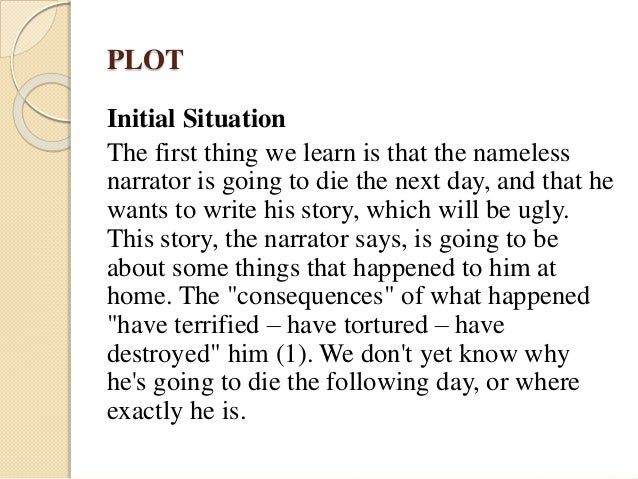 PLOT

Initial Situation

The first thing we learn is that the nameless narrator is going to die the next day, and that he wants to write his story, which will be ugly. This story, the narrator says, is going to be about some things that happened to him at home. The "consequences" of what happened "have terrified – have tortured – have destroyed" him (1). We don't yet know why he's going to die the following day, or where exactly he is.